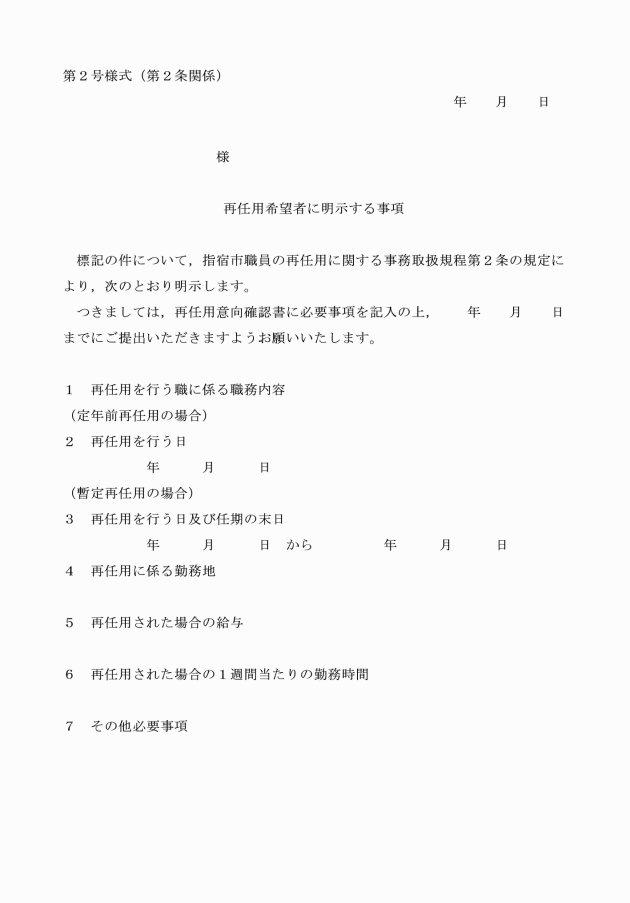 第２号様式（第２条関係）

年　月　日

様

再任用希望者に明示する事項

標記の件について，指宿市職員の再任用に関する事務取扱規程第２条の規定により，次のとおり明示します。
つきましては，再任用意向確認書に必要事項を記入の上，　年　月　日までにご提出いただきますようお願いいたします。

１　再任用を行う職に係る職務内容
（定年前再任用の場合）
２　再任用を行う日
年　月　日
（暫定再任用の場合）
３　再任用を行う日及び任期の末日
年　月　日　から　年　月　日
４　再任用に係る勤務地

５　再任用された場合の給与

６　再任用された場合の１週間当たりの勤務時間

７　その他必要事項